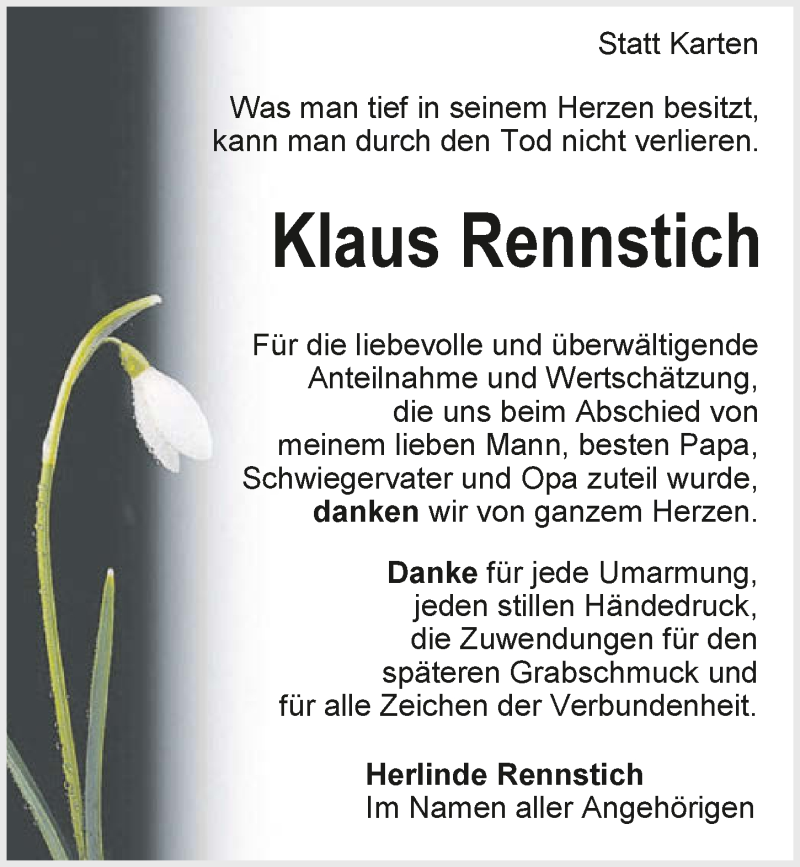 Statt Karten

Was man tief in seinem Herzen besitzt, kann man durch den Tod nicht verlieren.

Klaus Rennstich

Für die liebevolle und überwältigende Anteilnahme und Wertschätzung, die uns beim Abschied von meinem lieben Mann, besten Papa, Schwiegervater und Opa zuteil wurde, danken wir von ganzem Herzen.

Danke für jede Umarmung, jeden stillen Händedruck, die Zuwendungen für den späteren Grabschmuck und für alle Zeichen der Verbundenheit.

Herlinde Rennstich
Im Namen aller Angehörigen